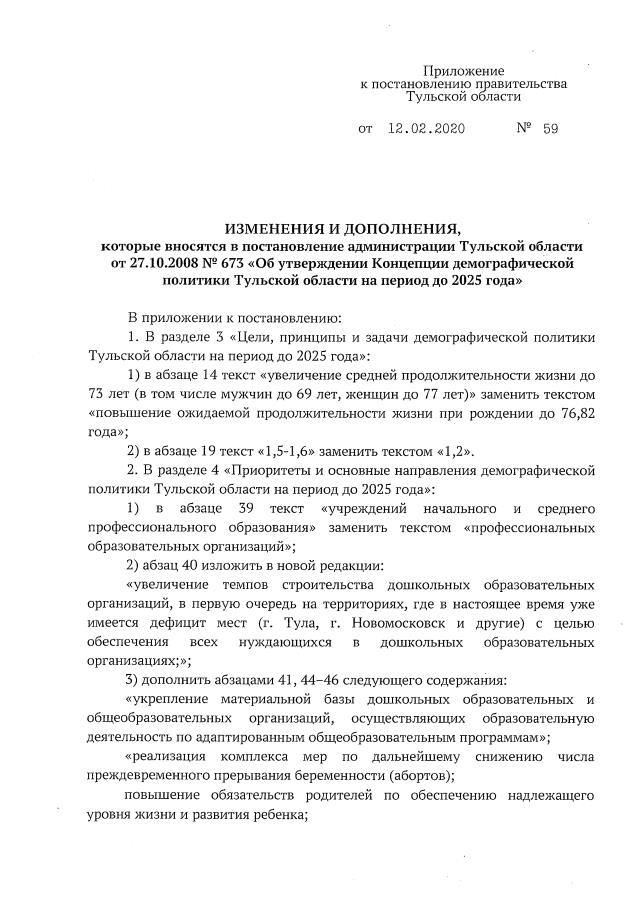 Приложение
к постановлению правительства
Тульской области

от 12.02.2020 № 59

ИЗМЕНЕНИЯ И ДОПОЛНЕНИЯ,
которые вносятся в постановление администрации Тульской области от 27.10.2008 № 673 «Об утверждении Концепции демографической политики Тульской области на период до 2025 года»

В приложении к постановлению:

1. В разделе 3 «Цели, принципы и задачи демографической политики Тульской области на период до 2025 года»:

1) в абзаце 14 текст «увеличение средней продолжительности жизни до 73 лет (в том числе мужчин до 69 лет, женщин до 77 лет)» заменить текстом «повышение ожидаемой продолжительности жизни при рождении до 76,82 года»;

2) в абзаце 19 текст «1,5-1,6» заменить текстом «1,2».

2. В разделе 4 «Приоритеты и основные направления демографической политики Тульской области на период до 2025 года»:

1) в абзаце 39 текст «учреждений начального и среднего профессионального образования» заменить текстом «профессиональных образовательных организаций»;

2) абзац 40 изложить в новой редакции:

«увеличение темпов строительства дошкольных образовательных организаций, в первую очередь на территориях, где в настоящее время уже имеется дефицит мест (г. Тула, г. Новомосковск и другие) с целью обеспечения всех нуждающихся в дошкольных образовательных организациях;»;

3) дополнить абзацами 41, 44–46 следующего содержания:

«укрепление материальной базы дошкольных образовательных и общеобразовательных организаций, осуществляющих образовательную деятельность по адаптированным общеобразовательным программам»;

«реализация комплекса мер по дальнейшему снижению числа преждевременного прерывания беременности (абортов);

повышение обязательств родителей по обеспечению надлежащего уровня жизни и развития ребенка;